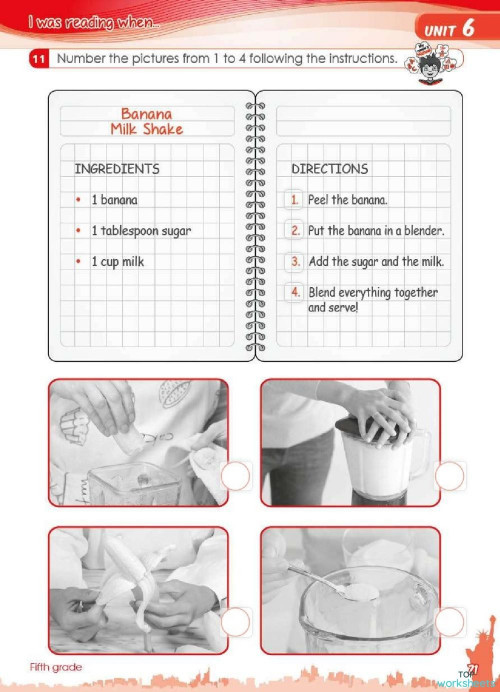 I was reading when...

UNIT 6

11 Number the pictures from 1 to 4 following the instructions.

Banana Milk Shake

INGREDIENTS

• 1 banana

• 1 tablespoon sugar

• 1 cup milk

DIRECTIONS

1. Peel the banana.

2. Put the banana in a blender.

3. Add the sugar and the milk.

4. Blend everything together and serve!

Fifth grade

71

TOP worksheets